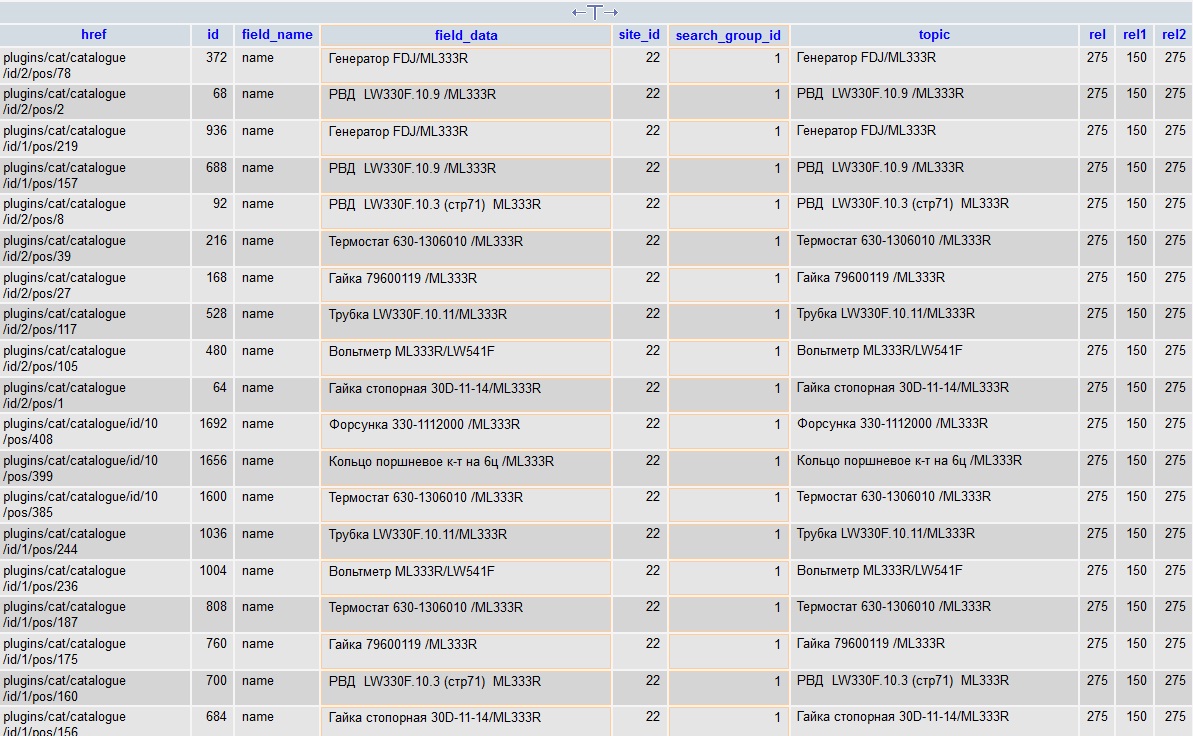 ←T→

| href | id | field_name | field_data | site_id | search_group_id | topic | rel | rel1 | rel2 |
|---|---|---|---|---|---|---|---|---|---|
| plugins/cat/catalogue /id/2/pos/78 | 372 | name | Генератор FDJ/ML333R | 22 | 1 | Генератор FDJ/ML333R | 275 | 150 | 275 |
| plugins/cat/catalogue /id/2/pos/2 | 68 | name | РВД LW330F.10.9 /ML333R | 22 | 1 | РВД LW330F.10.9 /ML333R | 275 | 150 | 275 |
| plugins/cat/catalogue /id/1/pos/219 | 936 | name | Генератор FDJ/ML333R | 22 | 1 | Генератор FDJ/ML333R | 275 | 150 | 275 |
| plugins/cat/catalogue /id/1/pos/157 | 688 | name | РВД LW330F.10.9 /ML333R | 22 | 1 | РВД LW330F.10.9 /ML333R | 275 | 150 | 275 |
| plugins/cat/catalogue /id/2/pos/8 | 92 | name | РВД LW330F.10.3 (стр71) ML333R | 22 | 1 | РВД LW330F.10.3 (стр71) ML333R | 275 | 150 | 275 |
| plugins/cat/catalogue /id/2/pos/39 | 216 | name | Термостат 630-1306010 /ML333R | 22 | 1 | Термостат 630-1306010 /ML333R | 275 | 150 | 275 |
| plugins/cat/catalogue /id/2/pos/27 | 168 | name | Гайка 79600119 /ML333R | 22 | 1 | Гайка 79600119 /ML333R | 275 | 150 | 275 |
| plugins/cat/catalogue /id/2/pos/117 | 528 | name | Трубка LW330F.10.11/ML333R | 22 | 1 | Трубка LW330F.10.11/ML333R | 275 | 150 | 275 |
| plugins/cat/catalogue /id/2/pos/105 | 480 | name | Вольтметр ML333R/LW541F | 22 | 1 | Вольтметр ML333R/LW541F | 275 | 150 | 275 |
| plugins/cat/catalogue /id/2/pos/1 | 64 | name | Гайка стопорная 30D-11-14/ML333R | 22 | 1 | Гайка стопорная 30D-11-14/ML333R | 275 | 150 | 275 |
| plugins/cat/catalogue/id/10 /pos/408 | 1692 | name | Форсунка 330-1112000 /ML333R | 22 | 1 | Форсунка 330-1112000 /ML333R | 275 | 150 | 275 |
| plugins/cat/catalogue/id/10 /pos/399 | 1656 | name | Кольцо поршневое к-т на 6ц /ML333R | 22 | 1 | Кольцо поршневое к-т на 6ц /ML333R | 275 | 150 | 275 |
| plugins/cat/catalogue/id/10 /pos/385 | 1600 | name | Термостат 630-1306010 /ML333R | 22 | 1 | Термостат 630-1306010 /ML333R | 275 | 150 | 275 |
| plugins/cat/catalogue /id/1/pos/244 | 1036 | name | Трубка LW330F.10.11/ML333R | 22 | 1 | Трубка LW330F.10.11/ML333R | 275 | 150 | 275 |
| plugins/cat/catalogue /id/1/pos/236 | 1004 | name | Вольтметр ML333R/LW541F | 22 | 1 | Вольтметр ML333R/LW541F | 275 | 150 | 275 |
| plugins/cat/catalogue /id/1/pos/187 | 808 | name | Термостат 630-1306010 /ML333R | 22 | 1 | Термостат 630-1306010 /ML333R | 275 | 150 | 275 |
| plugins/cat/catalogue /id/1/pos/175 | 760 | name | Гайка 79600119 /ML333R | 22 | 1 | Гайка 79600119 /ML333R | 275 | 150 | 275 |
| plugins/cat/catalogue /id/1/pos/160 | 700 | name | РВД LW330F.10.3 (стр71) ML333R | 22 | 1 | РВД LW330F.10.3 (стр71) ML333R | 275 | 150 | 275 |
| plugins/cat/catalogue /id/1/pos/156 | 684 | name | Гайка стопорная 30D-11-14/ML333R | 22 | 1 | Гайка стопорная 30D-11-14/ML333R | 275 | 150 | 275 |